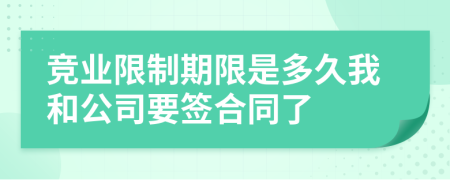 竞业限制期限是多久我和公司要签合同了